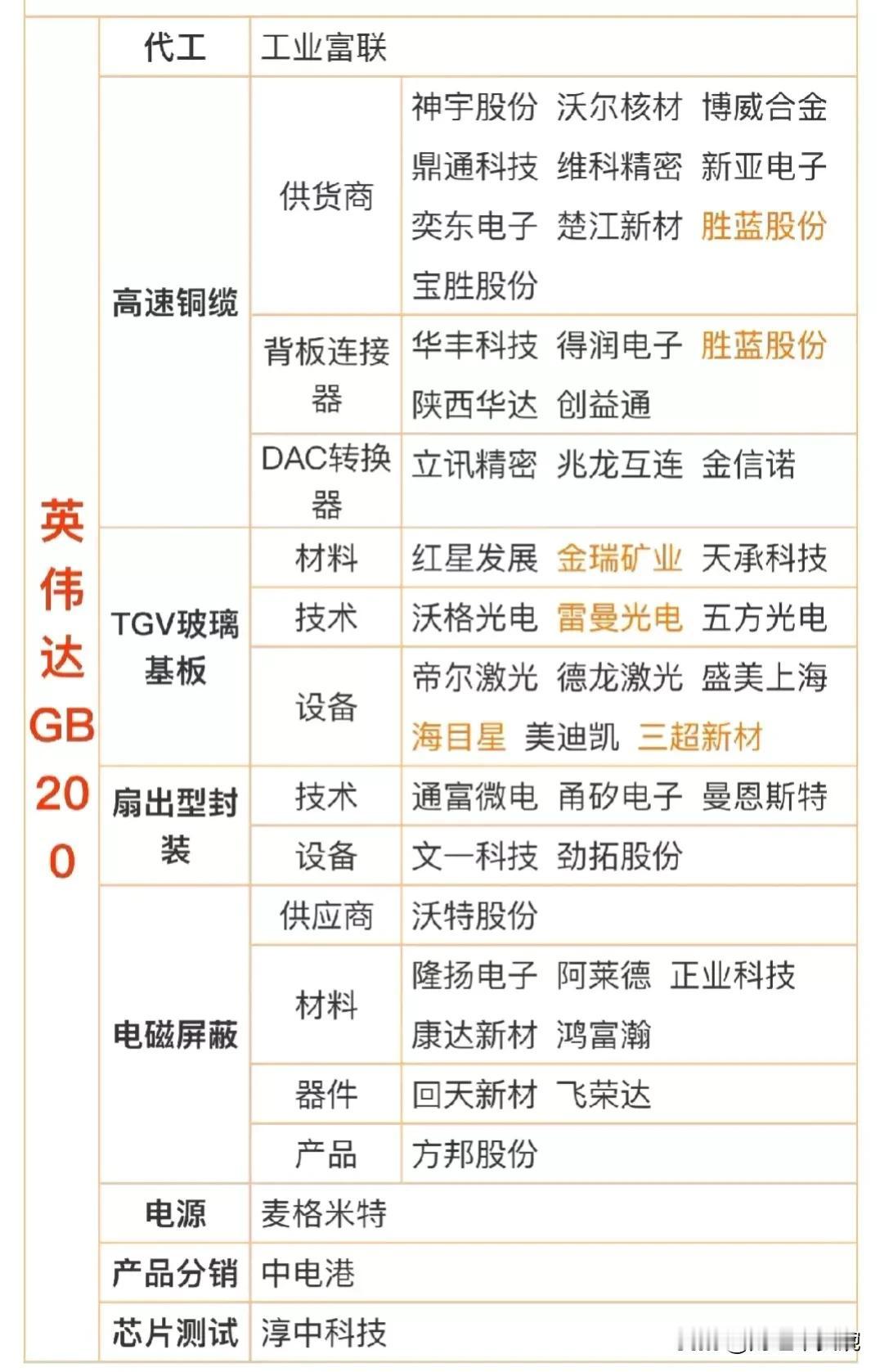 | 英伟达GB200 | 代工 | 工业富联 | |
|---|---|---|---|
| | 高速铜缆 | 供货商 | 神宇股份 沃尔核材 博威合金 鼎通科技 维科精密 新亚电子 奕东电子 楚江新材 胜蓝股份 宝胜股份 |
| | | 背板连接器 | 华丰科技 得润电子 胜蓝股份 陕西华达 创益通 |
| | | DAC转换器 | 立讯精密 兆龙互连 金信诺 |
| | TGV玻璃基板 | 材料 | 红星发展 金瑞矿业 天承科技 |
| | | 技术 | 沃格光电 雷曼光电 五方光电 |
| | | 设备 | 帝尔激光 德龙激光 盛美上海 海目星 美迪凯 三超新材 |
| | 扇出型封装 | 技术 | 通富微电 甬矽电子 曼恩斯特 |
| | | 设备 | 文一科技 劲拓股份 |
| | 电磁屏蔽 | 供应商 | 沃特股份 |
| | | 材料 | 隆扬电子 阿莱德 正业科技 康达新材 鸿富瀚 |
| | | 器件 | 回天新材 飞荣达 |
| | | 产品 | 方邦股份 |
| | 电源 | 麦格米特 | |
| | 产品分销 | 中电港 | |
| | 芯片测试 | 淳中科技 | |